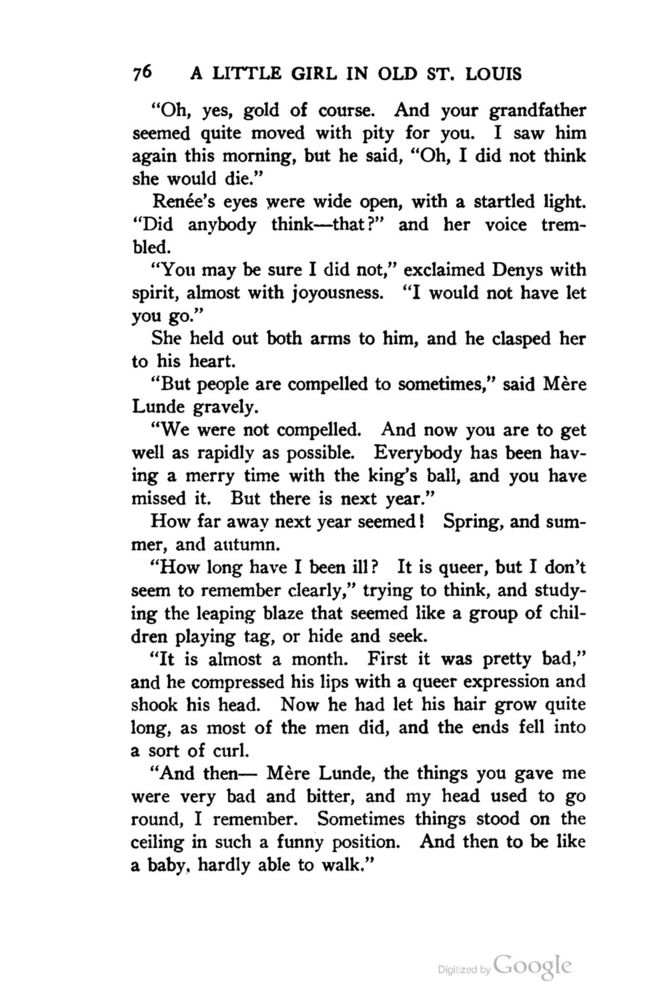 76 A LITTLE GIRL IN OLD ST. LOUIS

"Oh, yes, gold of course. And your grandfather seemed quite moved with pity for you. I saw him again this morning, but he said, "Oh, I did not think she would die."

Renée's eyes were wide open, with a startled light. "Did anybody think—that?" and her voice trembled.

"You may be sure I did not," exclaimed Denys with spirit, almost with joyousness. "I would not have let you go."

She held out both arms to him, and he clasped her to his heart.

"But people are compelled to sometimes," said Mère Lunde gravely.

"We were not compelled. And now you are to get well as rapidly as possible. Everybody has been having a merry time with the king's ball, and you have missed it. But there is next year."

How far away next year seemed! Spring, and summer, and autumn.

"How long have I been ill? It is queer, but I don't seem to remember clearly," trying to think, and studying the leaping blaze that seemed like a group of children playing tag, or hide and seek.

"It is almost a month. First it was pretty bad," and he compressed his lips with a queer expression and shook his head. Now he had let his hair grow quite long, as most of the men did, and the ends fell into a sort of curl.

"And then— Mère Lunde, the things you gave me were very bad and bitter, and my head used to go round, I remember. Sometimes things stood on the ceiling in such a funny position. And then to be like a baby, hardly able to walk."

Digitized by Google